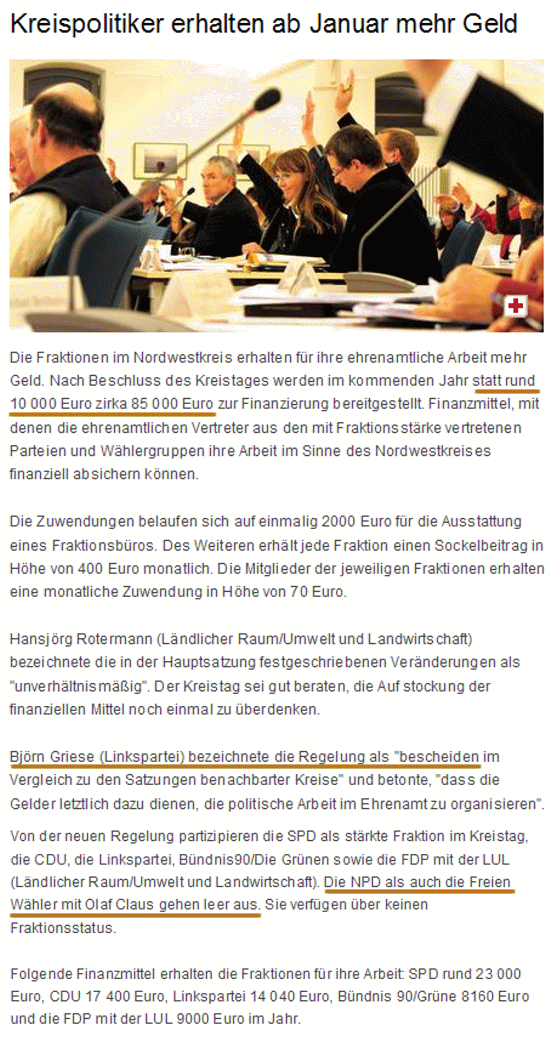 Kreispolitiker erhalten ab Januar mehr Geld

Die Fraktionen im Nordwestkreis erhalten für ihre ehrenamtliche Arbeit mehr Geld. Nach Beschluss des Kreistages werden im kommenden Jahr statt rund 10 000 Euro zirka 85 000 Euro zur Finanzierung bereitgestellt. Finanzmittel, mit denen die ehrenamtlichen Vertreter aus den mit Fraktionsstärke vertretenen Parteien und Wählergruppen ihre Arbeit im Sinne des Nordwestkreises finanziell absichern können.

Die Zuwendungen belaufen sich auf einmalig 2000 Euro für die Ausstattung eines Fraktionsbüros. Des Weiteren erhält jede Fraktion einen Sockelbeitrag in Höhe von 400 Euro monatlich. Die Mitglieder der jeweiligen Fraktionen erhalten eine monatliche Zuwendung in Höhe von 70 Euro.

Hansjörg Rotermann (Ländlicher Raum/Umwelt und Landwirtschaft) bezeichnete die in der Hauptsatzung festgeschriebenen Veränderungen als "unverhältnismäßig". Der Kreistag sei gut beraten, die Auf stockung der finanziellen Mittel noch einmal zu überdenken.

Björn Griese (Linkspartei) bezeichnete die Regelung als "bescheiden im Vergleich zu den Satzungen benachbarter Kreise" und betonte, "dass die Gelder letztlich dazu dienen, die politische Arbeit im Ehrenamt zu organisieren".

Von der neuen Regelung partizipieren die SPD als stärkte Fraktion im Kreistag, die CDU, die Linkspartei, Bündnis90/Die Grünen sowie die FDP mit der LUL (Ländlicher Raum/Umwelt und Landwirtschaft). Die NPD als auch die Freien Wähler mit Olaf Claus gehen leer aus. Sie verfügen über keinen Fraktionsstatus.

Folgende Finanzmittel erhalten die Fraktionen für ihre Arbeit: SPD rund 23 000 Euro, CDU 17 400 Euro, Linkspartei 14 040 Euro, Bündnis 90/Grüne 8160 Euro und die FDP mit der LUL 9000 Euro im Jahr.